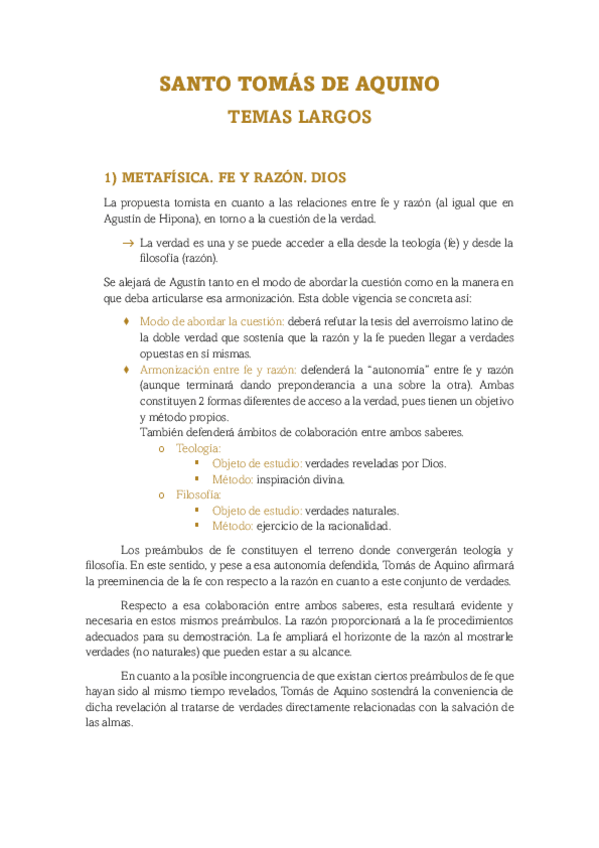 SANTO TOMÁS DE AQUINO

TEMAS LARGOS

1) METAFÍSICA. FE Y RAZÓN. DIOS

La propuesta tomista en cuanto a las relaciones entre fe y razón (al igual que en Agustín de Hipona), en torno a la cuestión de la verdad.

→ La verdad es una y se puede acceder a ella desde la teología (fe) y desde la filosofía (razón).

Se alejará de Agustín tanto en el modo de abordar la cuestión como en la manera en que deba articularse esa armonización. Esta doble vigencia se concreta así:

♦ Modo de abordar la cuestión: deberá refutar la tesis del averroísmo latino de la doble verdad que sostenía que la razón y la fe pueden llegar a verdades opuestas en sí mismas.

♦ Armonización entre fe y razón: defenderá la "autonomía" entre fe y razón (aunque terminará dando preponderancia a una sobre la otra). Ambas constituyen 2 formas diferentes de acceso a la verdad, pues tienen un objetivo y método propios.
También defenderá ámbitos de colaboración entre ambos saberes.
o Teología:
▪ Objeto de estudio: verdades reveladas por Dios.
▪ Método: inspiración divina.
o Filosofía:
▪ Objeto de estudio: verdades naturales.
▪ Método: ejercicio de la racionalidad.

Los preámbulos de fe constituyen el terreno donde convergerán teología y filosofía. En este sentido, y pese a esa autonomía defendida, Tomás de Aquino afirmará la preeminencia de la fe con respecto a la razón en cuanto a este conjunto de verdades.

Respecto a esa colaboración entre ambos saberes, esta resultará evidente y necesaria en estos mismos preámbulos. La razón proporcionará a la fe procedimientos adecuados para su demostración. La fe ampliará el horizonte de la razón al mostrarle verdades (no naturales) que pueden estar a su alcance.

En cuanto a la posible incongruencia de que existan ciertos preámbulos de fe que hayan sido al mismo tiempo revelados, Tomás de Aquino sostendrá la conveniencia de dicha revelación al tratarse de verdades directamente relacionadas con la salvación de las almas.